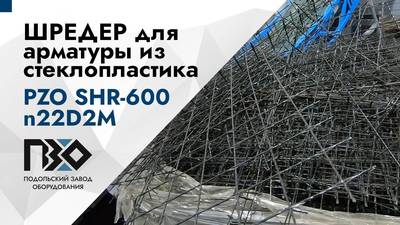 ШРЕДЕР для арматуры из стеклопластика

PZO SHR-600 n22D2M

ПЗО

ПОДОЛЬСКИЙ ЗАВОД ОБОРУДОВАНИЯ